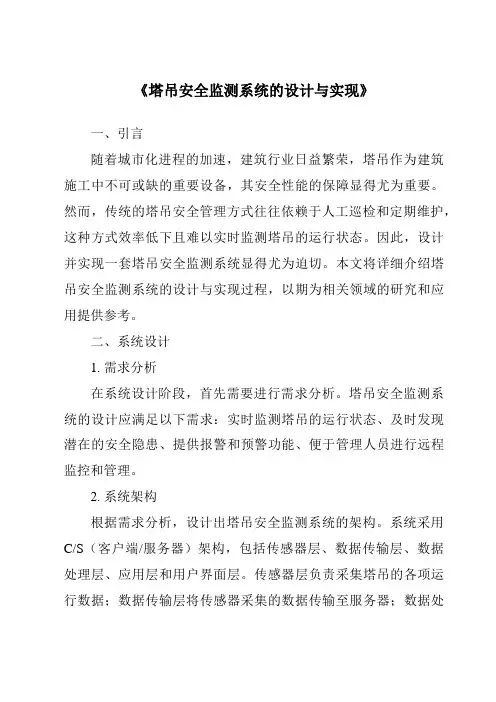 《塔吊安全监测系统的设计与实现》

一、引言

随着城市化进程的加速，建筑行业日益繁荣，塔吊作为建筑施工中不可或缺的重要设备，其安全性能的保障显得尤为重要。然而，传统的塔吊安全管理方式往往依赖于人工巡检和定期维护，这种方式效率低下且难以实时监测塔吊的运行状态。因此，设计并实现一套塔吊安全监测系统显得尤为迫切。本文将详细介绍塔吊安全监测系统的设计与实现过程，以期为相关领域的研究和应用提供参考。

二、系统设计

1. 需求分析

在系统设计阶段，首先需要进行需求分析。塔吊安全监测系统的设计应满足以下需求：实时监测塔吊的运行状态、及时发现潜在的安全隐患、提供报警和预警功能、便于管理人员进行远程监控和管理。

2. 系统架构

根据需求分析，设计出塔吊安全监测系统的架构。系统采用C/S（客户端/服务器）架构，包括传感器层、数据传输层、数据处理层、应用层和用户界面层。传感器层负责采集塔吊的各项运行数据；数据传输层将传感器采集的数据传输至服务器；数据处